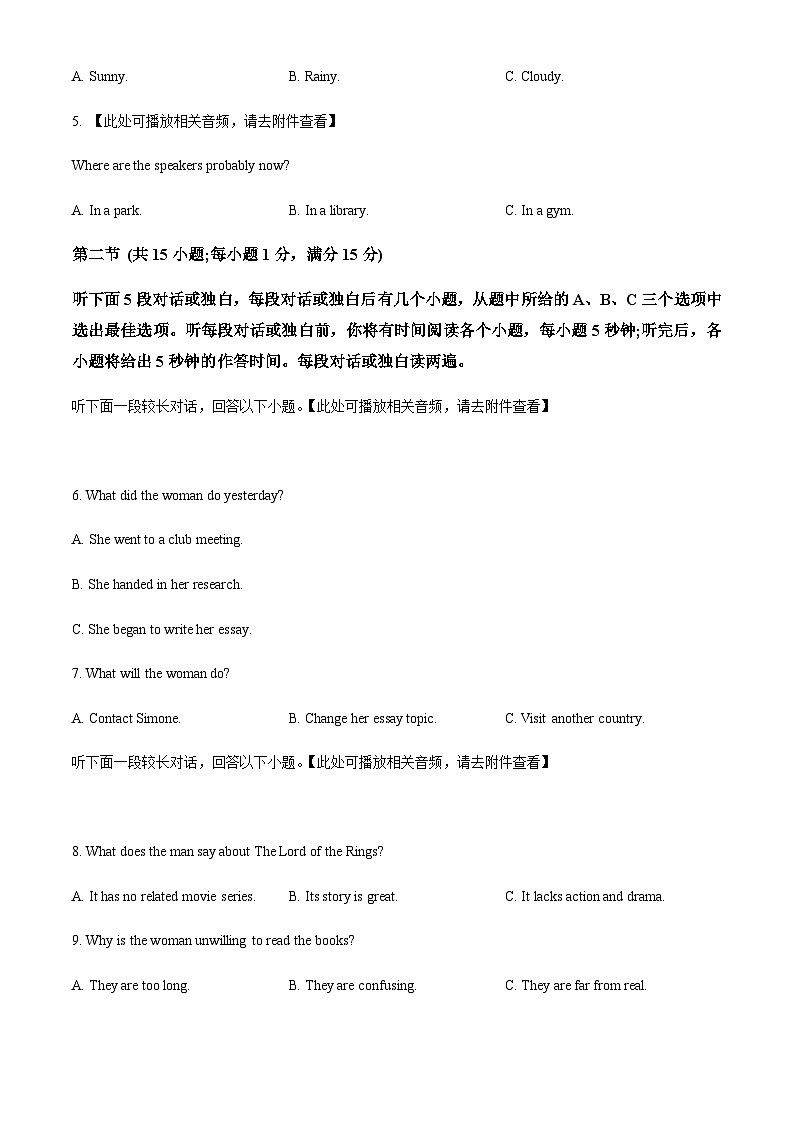 A. Sunny.　　　　B. Rainy.　　　　C. Cloudy.

5. 【此处可播放相关音频，请去附件查看】

Where are the speakers probably now?

A. In a park.　　　　B. In a library.　　　　C. In a gym.

第二节 (共 15 小题;每小题 1 分，满分 15 分)

听下面 5 段对话或独白，每段对话或独白后有几个小题，从题中所给的 A、B、C 三个选项中选出最佳选项。听每段对话或独白前，你将有时间阅读各个小题，每小题 5 秒钟;听完后，各小题将给出 5 秒钟的作答时间。每段对话或独白读两遍。

听下面一段较长对话，回答以下小题。【此处可播放相关音频，请去附件查看】

6. What did the woman do yesterday?

A. She went to a club meeting.

B. She handed in her research.

C. She began to write her essay.

7. What will the woman do?

A. Contact Simone.　　　　B. Change her essay topic.　　　　C. Visit another country.

听下面一段较长对话，回答以下小题。【此处可播放相关音频，请去附件查看】

8. What does the man say about The Lord of the Rings?

A. It has no related movie series.　　　　B. Its story is great.　　　　C. It lacks action and drama.

9. Why is the woman unwilling to read the books?

A. They are too long.　　　　B. They are confusing.　　　　C. They are far from real.